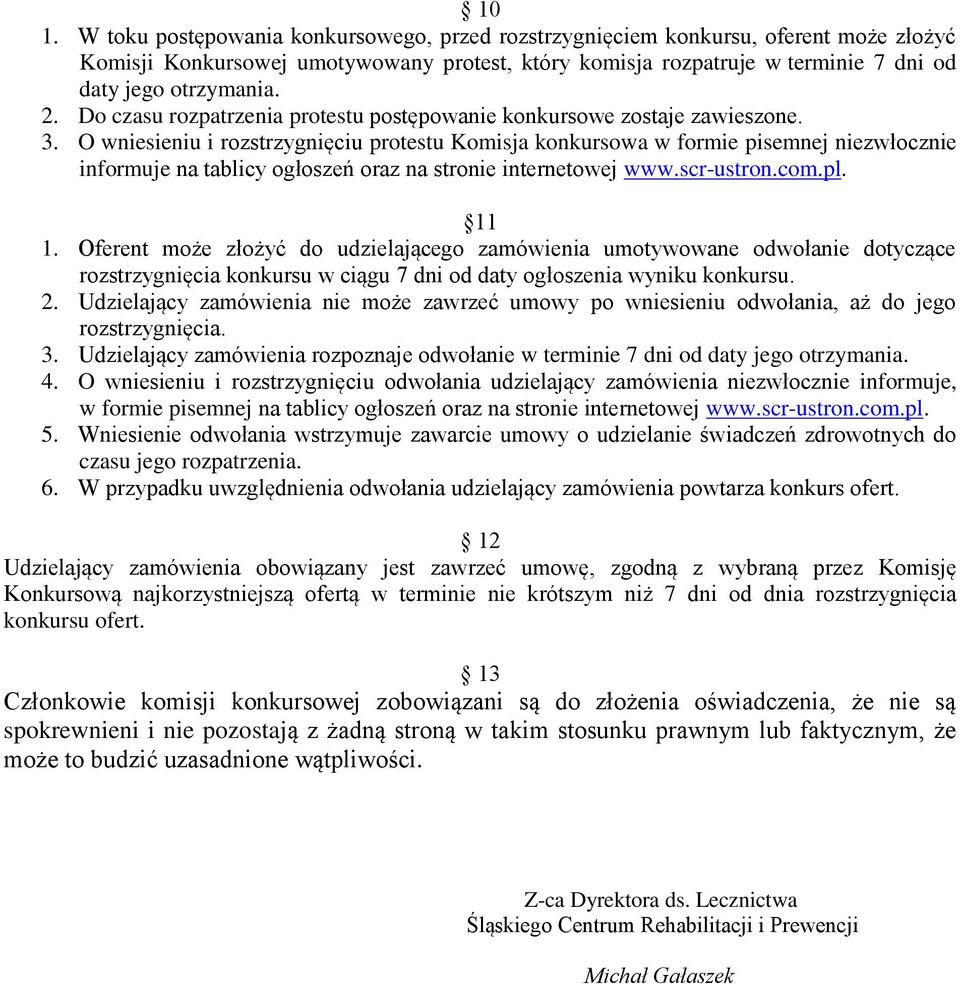 § 10
1. W toku postępowania konkursowego, przed rozstrzygnięciem konkursu, oferent może złożyć Komisji Konkursowej umotywowany protest, który komisja rozpatruje w terminie 7 dni od daty jego otrzymania.
2. Do czasu rozpatrzenia protestu postępowanie konkursowe zostaje zawieszone.
3. O wniesieniu i rozstrzygnięciu protestu Komisja konkursowa w formie pisemnej niezwłocznie informuje na tablicy ogłoszeń oraz na stronie internetowej www.scr-ustron.com.pl.

§11
1. Oferent może złożyć do udzielającego zamówienia umotywowane odwołanie dotyczące rozstrzygnięcia konkursu w ciągu 7 dni od daty ogłoszenia wyniku konkursu.
2. Udzielający zamówienia nie może zawrzeć umowy po wniesieniu odwołania, aż do jego rozstrzygnięcia.
3. Udzielający zamówienia rozpoznaje odwołanie w terminie 7 dni od daty jego otrzymania.
4. O wniesieniu i rozstrzygnięciu odwołania udzielający zamówienia niezwłocznie informuje, w formie pisemnej na tablicy ogłoszeń oraz na stronie internetowej www.scr-ustron.com.pl.
5. Wniesienie odwołania wstrzymuje zawarcie umowy o udzielanie świadczeń zdrowotnych do czasu jego rozpatrzenia.
6. W przypadku uwzględnienia odwołania udzielający zamówienia powtarza konkurs ofert.

§ 12
Udzielający zamówienia obowiązany jest zawrzeć umowę, zgodną z wybraną przez Komisję Konkursową najkorzystniejszą ofertą w terminie nie krótszym niż 7 dni od dnia rozstrzygnięcia konkursu ofert.

§ 13
Członkowie komisji konkursowej zobowiązani są do złożenia oświadczenia, że nie są spokrewnieni i nie pozostają z żadną stroną w takim stosunku prawnym lub faktycznym, że może to budzić uzasadnione wątpliwości.

Z-ca Dyrektora ds. Lecznictwa
Śląskiego Centrum Rehabilitacji i Prewencji

Michał Gałaszek